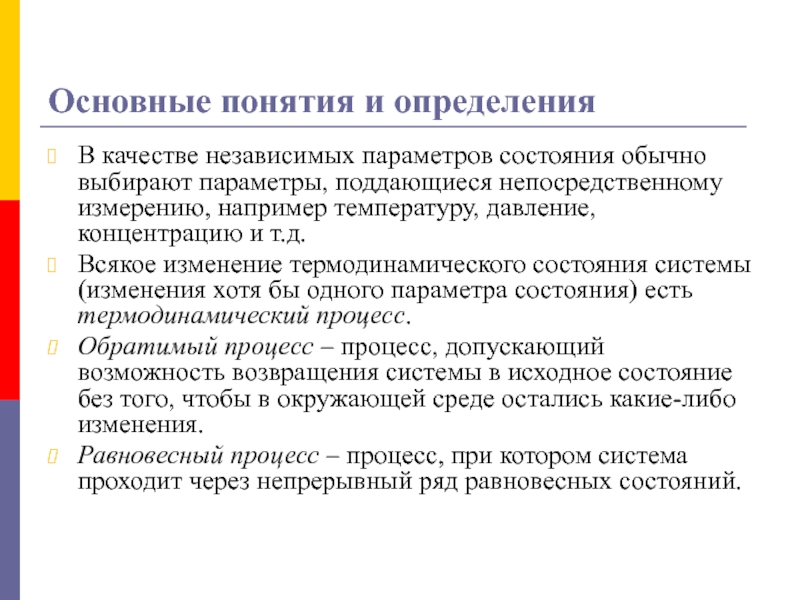 Основные понятия и определения

В качестве независимых параметров состояния обычно выбирают параметры, поддающиеся непосредственному измерению, например температуру, давление, концентрацию и т.д.

Всякое изменение термодинамического состояния системы (изменения хотя бы одного параметра состояния) есть термодинамический процесс.

Обратимый процесс – процесс, допускающий возможность возвращения системы в исходное состояние без того, чтобы в окружающей среде остались какие-либо изменения.

Равновесный процесс – процесс, при котором система проходит через непрерывный ряд равновесных состояний.